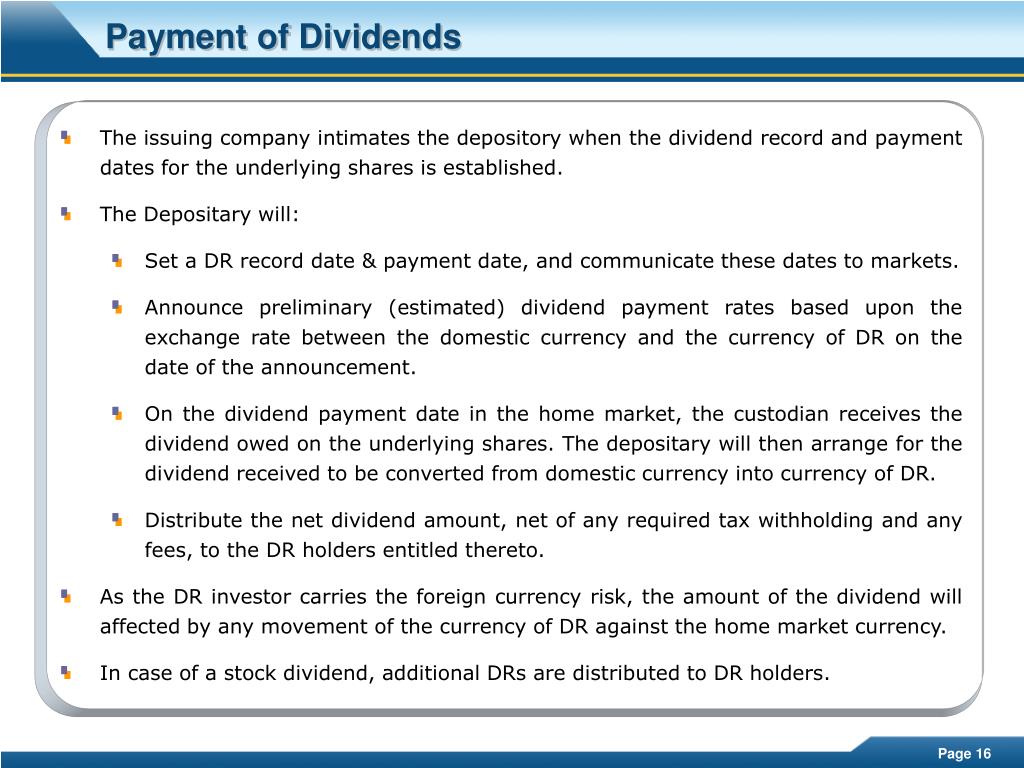 Payment of Dividends

The issuing company intimates the depository when the dividend record and payment dates for the underlying shares is established.

The Depositary will:

Set a DR record date & payment date, and communicate these dates to markets.

Announce preliminary (estimated) dividend payment rates based upon the exchange rate between the domestic currency and the currency of DR on the date of the announcement.

On the dividend payment date in the home market, the custodian receives the dividend owed on the underlying shares. The depositary will then arrange for the dividend received to be converted from domestic currency into currency of DR.

Distribute the net dividend amount, net of any required tax withholding and any fees, to the DR holders entitled thereto.

As the DR investor carries the foreign currency risk, the amount of the dividend will affected by any movement of the currency of DR against the home market currency.

In case of a stock dividend, additional DRs are distributed to DR holders.

Page 16